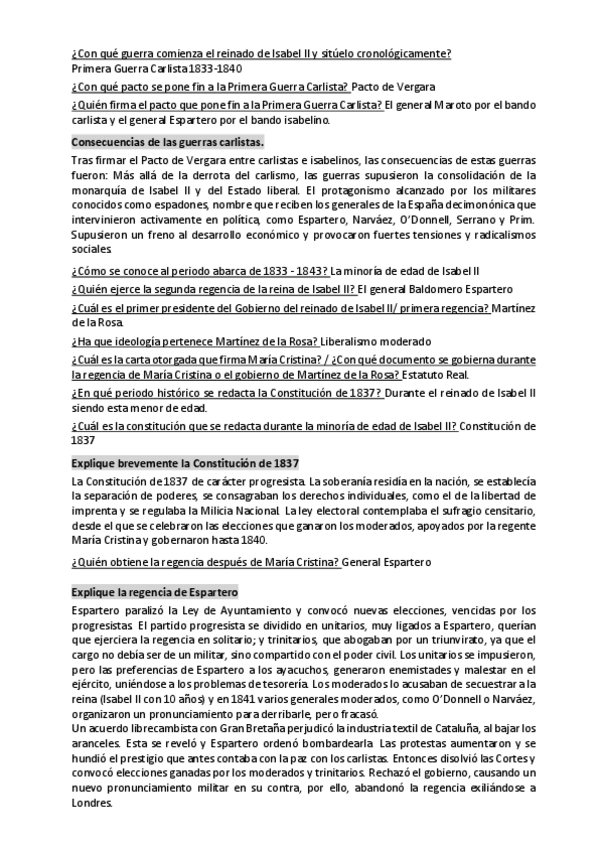 ¿Con qué guerra comienza el reinado de Isabel II y sitúelo cronológicamente?
Primera Guerra Carlista 1833-1840

¿Con qué pacto se pone fin a la Primera Guerra Carlista? Pacto de Vergara

¿Quién firma el pacto que pone fin a la Primera Guerra Carlista? El general Maroto por el bando carlista y el general Espartero por el bando isabelino.

Consecuencias de las guerras carlistas.

Tras firmar el Pacto de Vergara entre carlistas e isabelinos, las consecuencias de estas guerras fueron: Más allá de la derrota del carlismo, las guerras supusieron la consolidación de la monarquía de Isabel II y del Estado liberal. El protagonismo alcanzado por los militares conocidos como espadones, nombre que reciben los generales de la España decimonónica que intervinieron activamente en política, como Espartero, Narváez, O'Donnell, Serrano y Prim. Supusieron un freno al desarrollo económico y provocaron fuertes tensiones y radicalismos sociales.

¿Cómo se conoce al período abarca de 1833 - 1843? La minoría de edad de Isabel II

¿Quién ejerce la segunda regencia de la reina de Isabel II? El general Baldomero Espartero

¿Cuál es el primer presidente del Gobierno del reinado de Isabel II/ primera regencia? Martínez de la Rosa.

¿Ha que ideología pertenece Martínez de la Rosa? Liberalismo moderado

¿Cuál es la carta otorgada que firma María Cristina? / ¿Con qué documento se gobierna durante la regencia de María Cristina o el gobierno de Martínez de la Rosa? Estatuto Real.

¿En qué periodo histórico se redacta la Constitución de 1837? Durante el reinado de Isabel II siendo esta menor de edad.

¿Cuál es la constitución que se redacta durante la minoría de edad de Isabel II? Constitución de 1837

Explique brevemente la Constitución de 1837

La Constitución de 1837 de carácter progresista. La soberanía residía en la nación, se establecía la separación de poderes, se consagraban los derechos individuales, como el de la libertad de imprenta y se regulaba la Milicia Nacional. La ley electoral contemplaba el sufragio censitario, desde el que se celebraron las elecciones que ganaron los moderados, apoyados por la regente María Cristina y gobernaron hasta 1840.

¿Quién obtiene la regencia después de María Cristina? General Espartero

Explique la regencia de Espartero

Espartero paralizó la Ley de Ayuntamiento y convocó nuevas elecciones, vencidas por los progresistas. El partido progresista se dividido en unitarios, muy ligados a Espartero, querían que ejerciera la regencia en solitario; y trinitarios, que abogaban por un triunvirato, ya que el cargo no debía ser de un militar, sino compartido con el poder civil. Los unitarios se impusieron, pero las preferencias de Espartero a los ayacuchos, generaron enemistades y malestar en el ejército, uniéndose a los problemas de tesorería. Los moderados lo acusaban de secuestrar a la reina (Isabel II con 10 años) y en 1841 varios generales moderados, como O'Donnell o Narváez, organizaron un pronunciamiento para derribarle, pero fracasó.
Un acuerdo librecambista con Gran Bretaña perjudicó la industria textil de Cataluña, al bajar los aranceles. Esta se reveló y Espartero ordenó bombardearla. Las protestas aumentaron y se hundió el prestigio que antes contaba con la paz con los carlistas. Entonces disolvió las Cortes y convocó elecciones ganadas por los moderados y trinitarios. Rechazó el gobierno, causando un nuevo pronunciamiento militar en su contra, por ello, abandonó la regencia exiliándose a Londres.